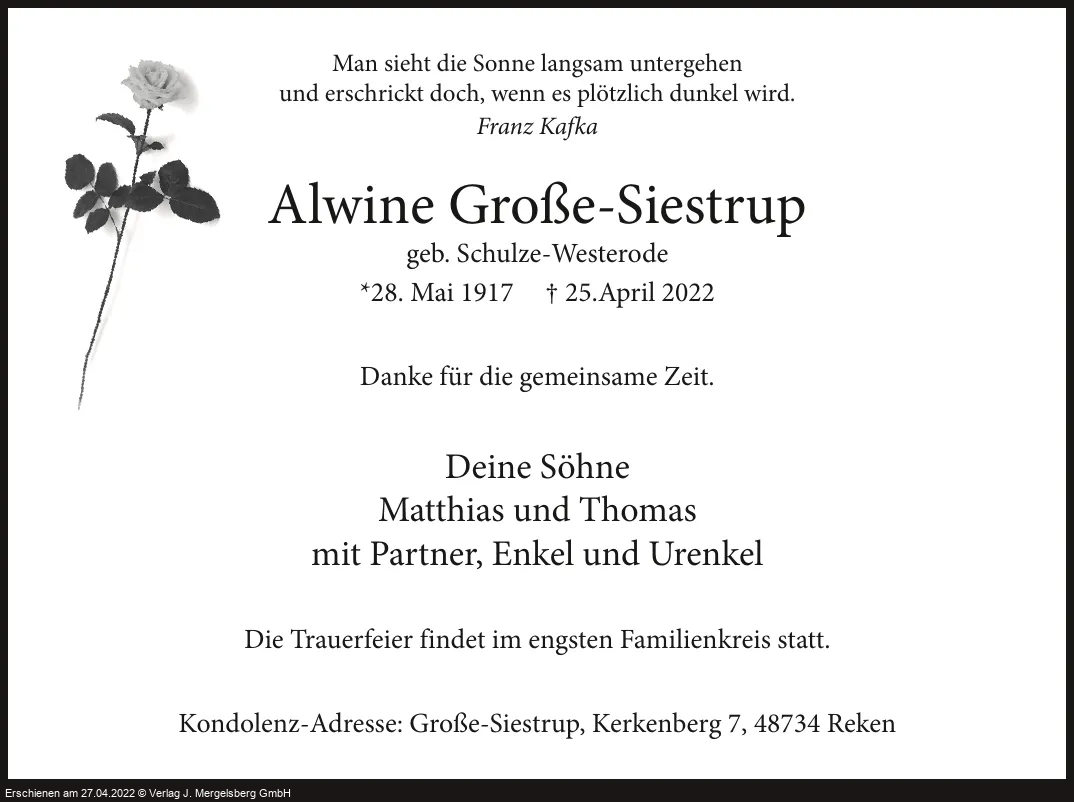 Man sieht die Sonne langsam untergehen
und erschrickt doch, wenn es plötzlich dunkel wird.
Franz Kafka

Alwine Große-Siestrup

geb. Schulze-Westerode

*28. Mai 1917 † 25.April 2022

Danke für die gemeinsame Zeit.

Deine Söhne
Matthias und Thomas
mit Partner, Enkel und Urenkel

Die Trauerfeier findet im engsten Familienkreis statt.

Kondolenz-Adresse: Große-Siestrup, Kerkenberg 7, 48734 Reken

Erschienen am 27.04.2022 © Verlag J. Mergelsberg GmbH